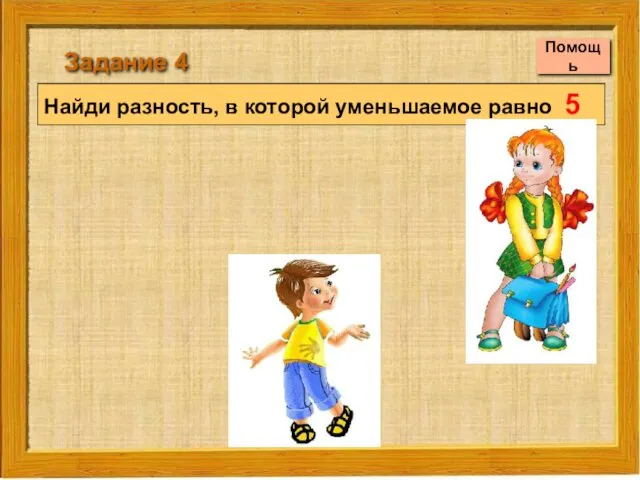 Задание 4

Помощь

Найди разность, в которой уменьшаемое равно 5